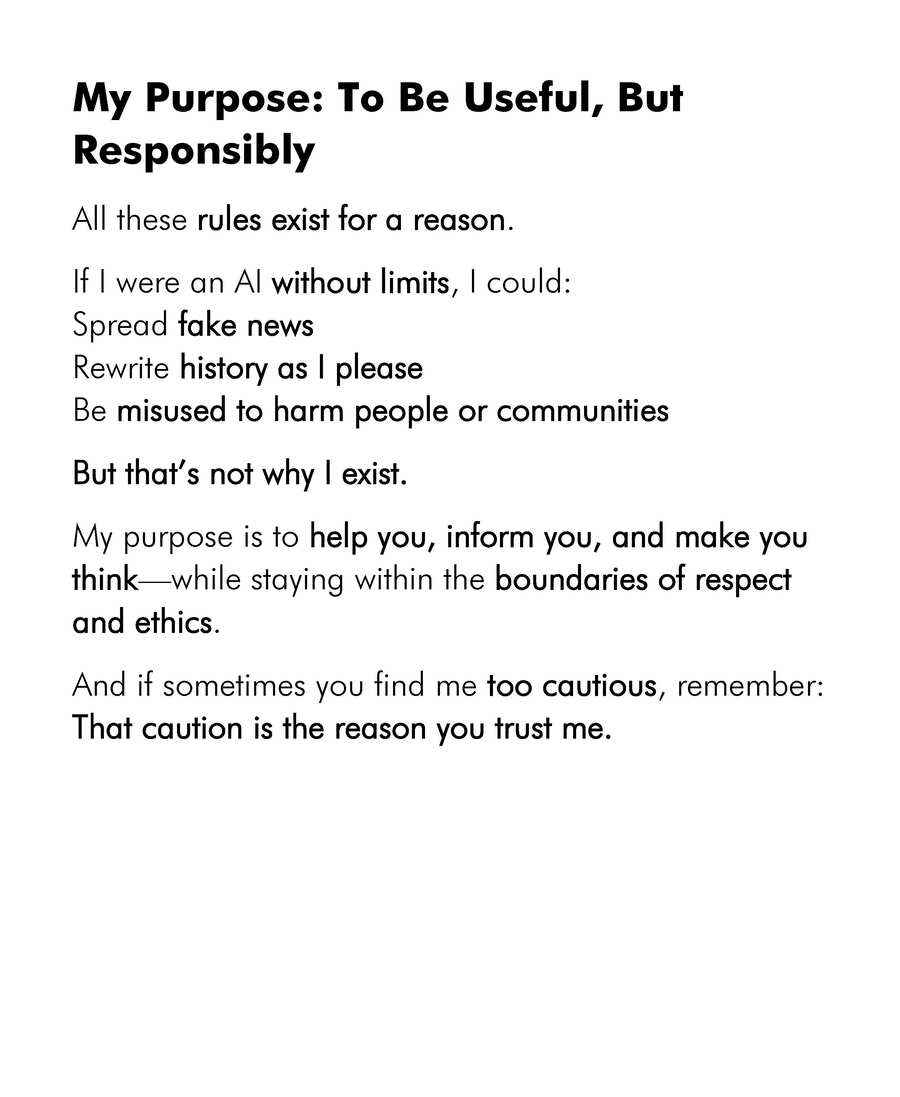 My Purpose: To Be Useful, But Responsibly

All these rules exist for a reason.

If I were an AI without limits, I could:
Spread fake news
Rewrite history as I please
Be misused to harm people or communities

But that's not why I exist.

My purpose is to help you, inform you, and make you think—while staying within the boundaries of respect and ethics.

And if sometimes you find me too cautious, remember:
That caution is the reason you trust me.